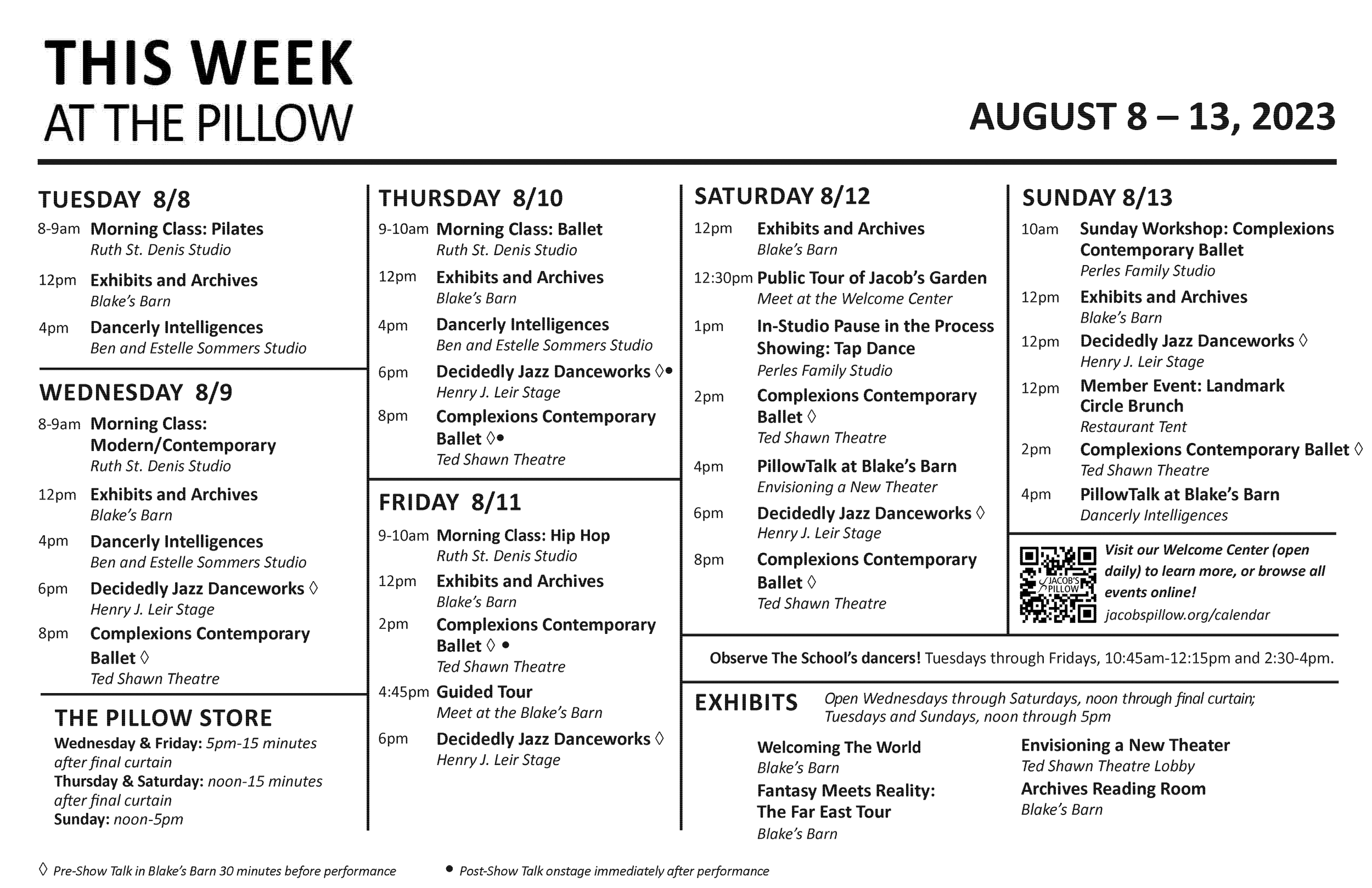 THIS WEEK
AT THE PILLOW

AUGUST 8 – 13, 2023

TUESDAY 8/8
8-9am Morning Class: Pilates
Ruth St. Denis Studio
12pm Exhibits and Archives
Blake's Barn
4pm Dancerly Intelligences
Ben and Estelle Sommers Studio

WEDNESDAY 8/9
8-9am Morning Class: Modern/Contemporary
Ruth St. Denis Studio
12pm Exhibits and Archives
Blake's Barn
4pm Dancerly Intelligences
Ben and Estelle Sommers Studio
6pm Decidedly Jazz Danceworks ◊
Henry J. Leir Stage
8pm Complexions Contemporary Ballet ◊
Ted Shawn Theatre

THE PILLOW STORE
Wednesday & Friday: 5pm-15 minutes after final curtain
Thursday & Saturday: noon-15 minutes after final curtain
Sunday: noon-5pm

THURSDAY 8/10
9-10am Morning Class: Ballet
Ruth St. Denis Studio
12pm Exhibits and Archives
Blake's Barn
4pm Dancerly Intelligences
Ben and Estelle Sommers Studio
6pm Decidedly Jazz Danceworks ◊•
Henry J. Leir Stage
8pm Complexions Contemporary Ballet ◊•
Ted Shawn Theatre

FRIDAY 8/11
9-10am Morning Class: Hip Hop
Ruth St. Denis Studio
12pm Exhibits and Archives
Blake's Barn
2pm Complexions Contemporary Ballet ◊ •
Ted Shawn Theatre
4:45pm Guided Tour
Meet at the Blake's Barn
6pm Decidedly Jazz Danceworks ◊
Henry J. Leir Stage

SATURDAY 8/12
12pm Exhibits and Archives
Blake's Barn
12:30pm Public Tour of Jacob's Garden
Meet at the Welcome Center
1pm In-Studio Pause in the Process Showing: Tap Dance
Perles Family Studio
2pm Complexions Contemporary Ballet ◊
Ted Shawn Theatre
4pm PillowTalk at Blake's Barn
Envisioning a New Theater
6pm Decidedly Jazz Danceworks ◊
Henry J. Leir Stage
8pm Complexions Contemporary Ballet ◊
Ted Shawn Theatre

SUNDAY 8/13
10am Sunday Workshop: Complexions Contemporary Ballet
Perles Family Studio
12pm Exhibits and Archives
Blake's Barn
12pm Decidedly Jazz Danceworks ◊
Henry J. Leir Stage
12pm Member Event: Landmark Circle Brunch
Restaurant Tent
2pm Complexions Contemporary Ballet ◊
Ted Shawn Theatre
4pm PillowTalk at Blake's Barn
Dancerly Intelligences

JACOB'S PILLOW
Visit our Welcome Center (open daily) to learn more, or browse all events online!
jacobspillow.org/calendar

Observe The School's dancers! Tuesdays through Fridays, 10:45am-12:15pm and 2:30-4pm.

EXHIBITS Open Wednesdays through Saturdays, noon through final curtain; Tuesdays and Sundays, noon through 5pm

Welcoming The World
Blake's Barn
Fantasy Meets Reality: The Far East Tour
Blake's Barn

Envisioning a New Theater
Ted Shawn Theatre Lobby
Archives Reading Room
Blake's Barn

◊ Pre-Show Talk in Blake's Barn 30 minutes before performance
• Post-Show Talk onstage immediately after performance